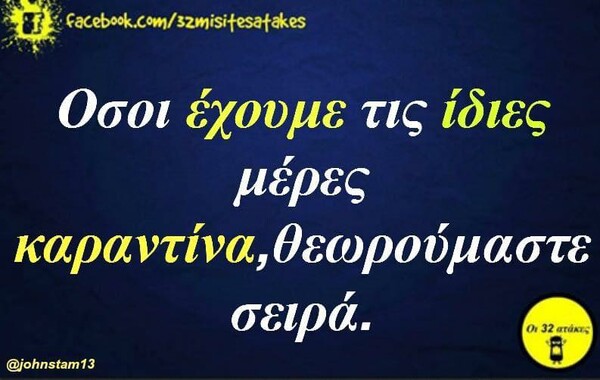 facebook.com/32misitesatakes

Οσοι έχουμε τις ίδιες μέρες καραντίνα,θεωρούμαστε σειρά.

@johnstam13

Οι 32 ατάκες